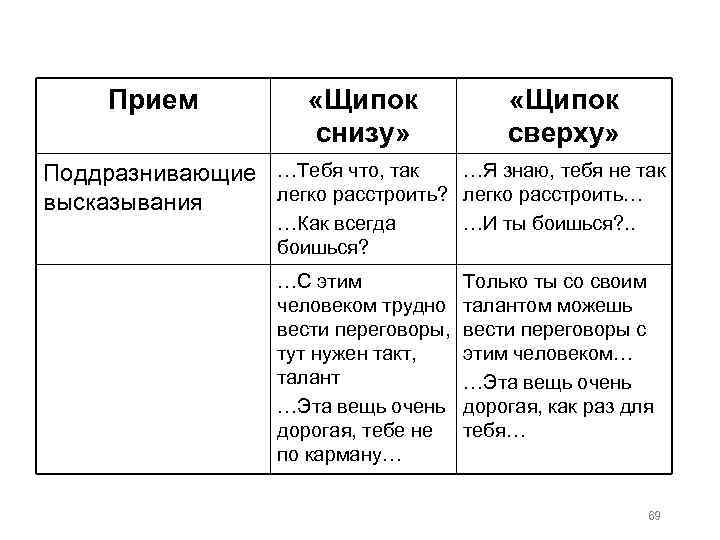 | Прием | «Щипок снизу» | «Щипок сверху» |
|---|---|---|
| Поддразнивающие высказывания | …Тебя что, так легко расстроить? …Как всегда боишься? | …Я знаю, тебя не так легко расстроить… …И ты боишься?.. |
| | …С этим человеком трудно вести переговоры, тут нужен такт, талант …Эта вещь очень дорогая, тебе не по карману… | Только ты со своим талантом можешь вести переговоры с этим человеком… …Эта вещь очень дорогая, как раз для тебя… |

69